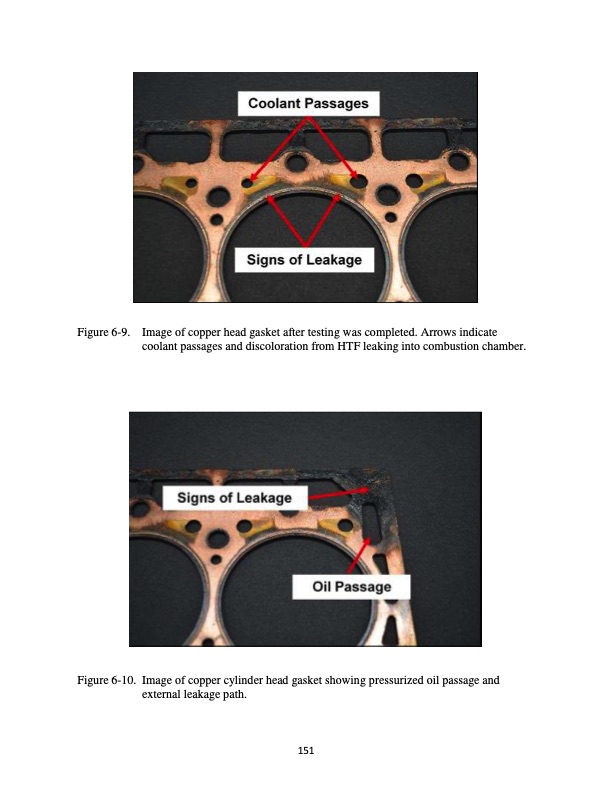 Coolant Passages

Signs of Leakage

Figure 6-9. Image of copper head gasket after testing was completed. Arrows indicate coolant passages and discoloration from HTF leaking into combustion chamber.

Signs of Leakage

Oil Passage

Figure 6-10. Image of copper cylinder head gasket showing pressurized oil passage and external leakage path.

151